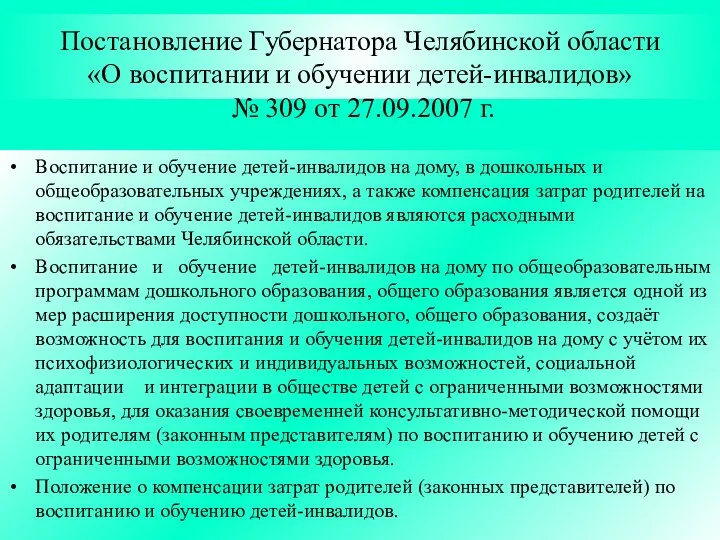 Постановление Губернатора Челябинской области «О воспитании и обучении детей-инвалидов» № 309 от 27.09.2007 г.

• Воспитание и обучение детей-инвалидов на дому, в дошкольных и общеобразовательных учреждениях, а также компенсация затрат родителей на воспитание и обучение детей-инвалидов являются расходными обязательствами Челябинской области.

• Воспитание и обучение детей-инвалидов на дому по общеобразовательным программам дошкольного образования, общего образования является одной из мер расширения доступности дошкольного, общего образования, создаёт возможность для воспитания и обучения детей-инвалидов на дому с учётом их психофизиологических и индивидуальных возможностей, социальной адаптации и интеграции в обществе детей с ограниченными возможностями здоровья, для оказания своевременной консультативно-методической помощи их родителям (законным представителям) по воспитанию и обучению детей с ограниченными возможностями здоровья.

• Положение о компенсации затрат родителей (законных представителей) по воспитанию и обучению детей-инвалидов.